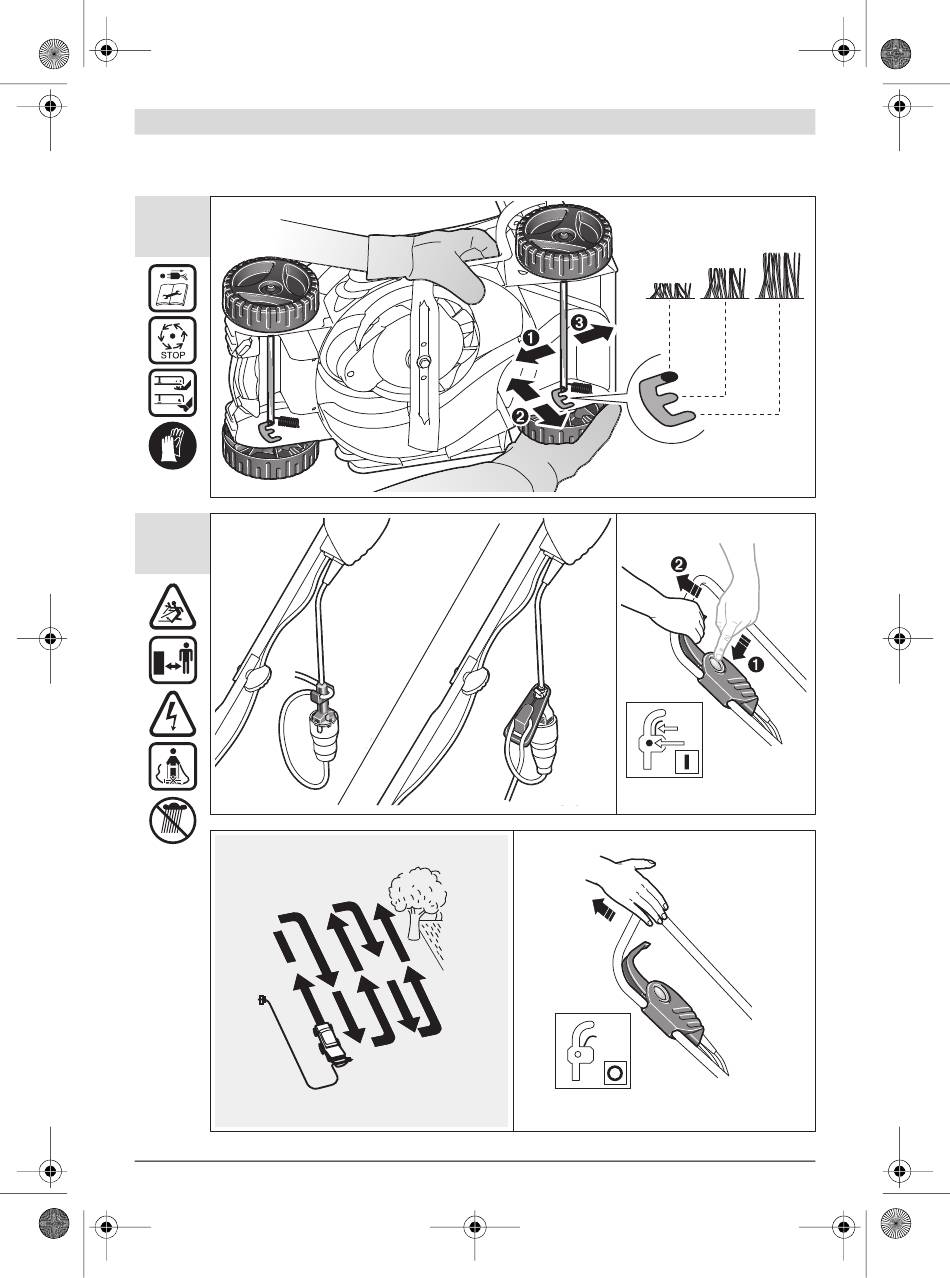 STOP

1
2
3

2
1

I

O